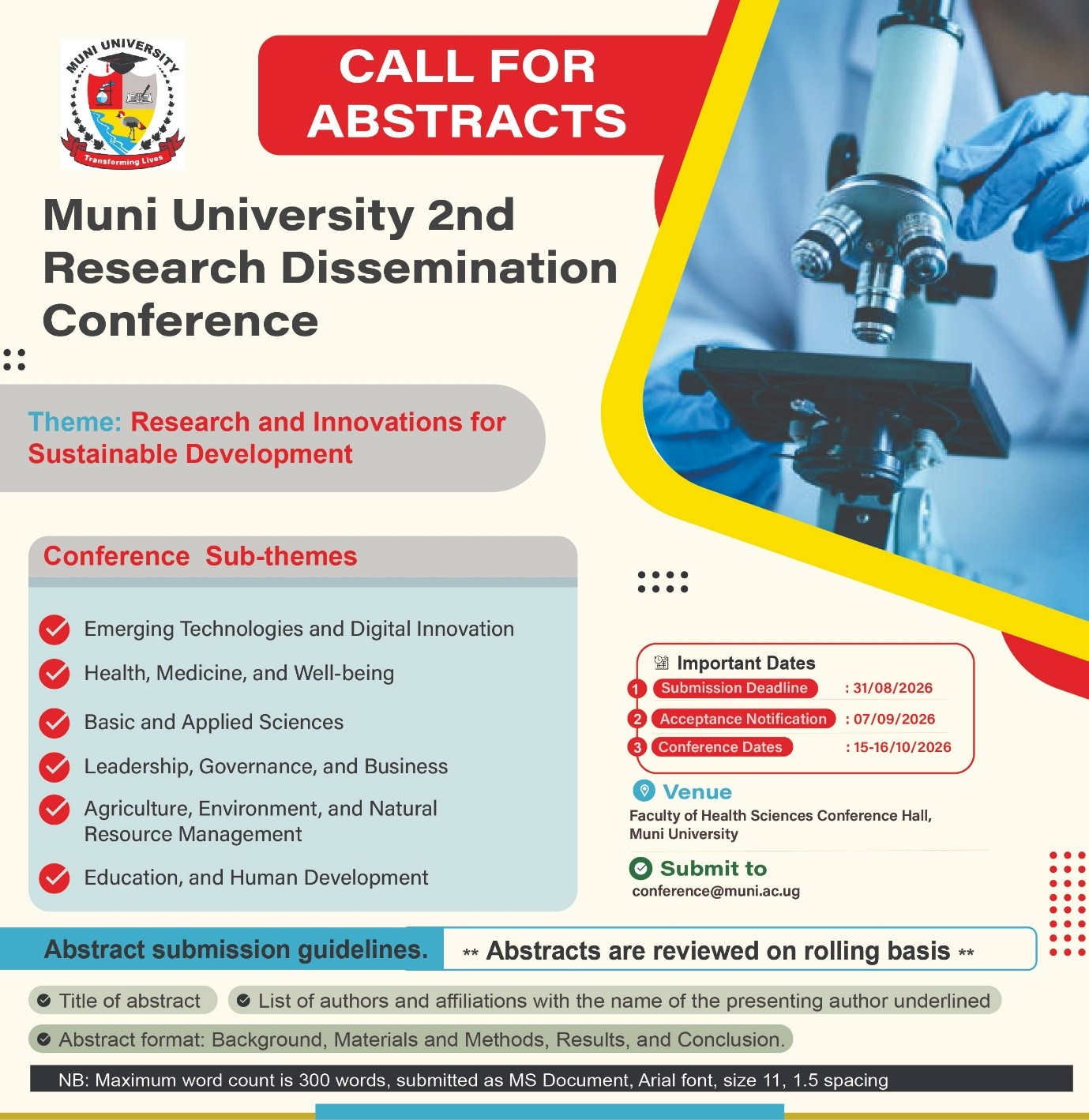 MUNI UNIVERSITY
Transforming Lives

CALL FOR ABSTRACTS

Muni University 2nd Research Dissemination Conference

Theme: Research and Innovations for Sustainable Development

Conference Sub-themes

Emerging Technologies and Digital Innovation

Health, Medicine, and Well-being

Basic and Applied Sciences

Leadership, Governance, and Business

Agriculture, Environment, and Natural Resource Management

Education, and Human Development

Important Dates
1 Submission Deadline : 31/08/2026
2 Acceptance Notification : 07/09/2026
3 Conference Dates : 15-16/10/2026

Venue
Faculty of Health Sciences Conference Hall, Muni University

Submit to
conference@muni.ac.ug

Abstract submission guidelines.

** Abstracts are reviewed on rolling basis **

Title of abstract

List of authors and affiliations with the name of the presenting author underlined

Abstract format: Background, Materials and Methods, Results, and Conclusion.

NB: Maximum word count is 300 words, submitted as MS Document, Arial font, size 11, 1.5 spacing